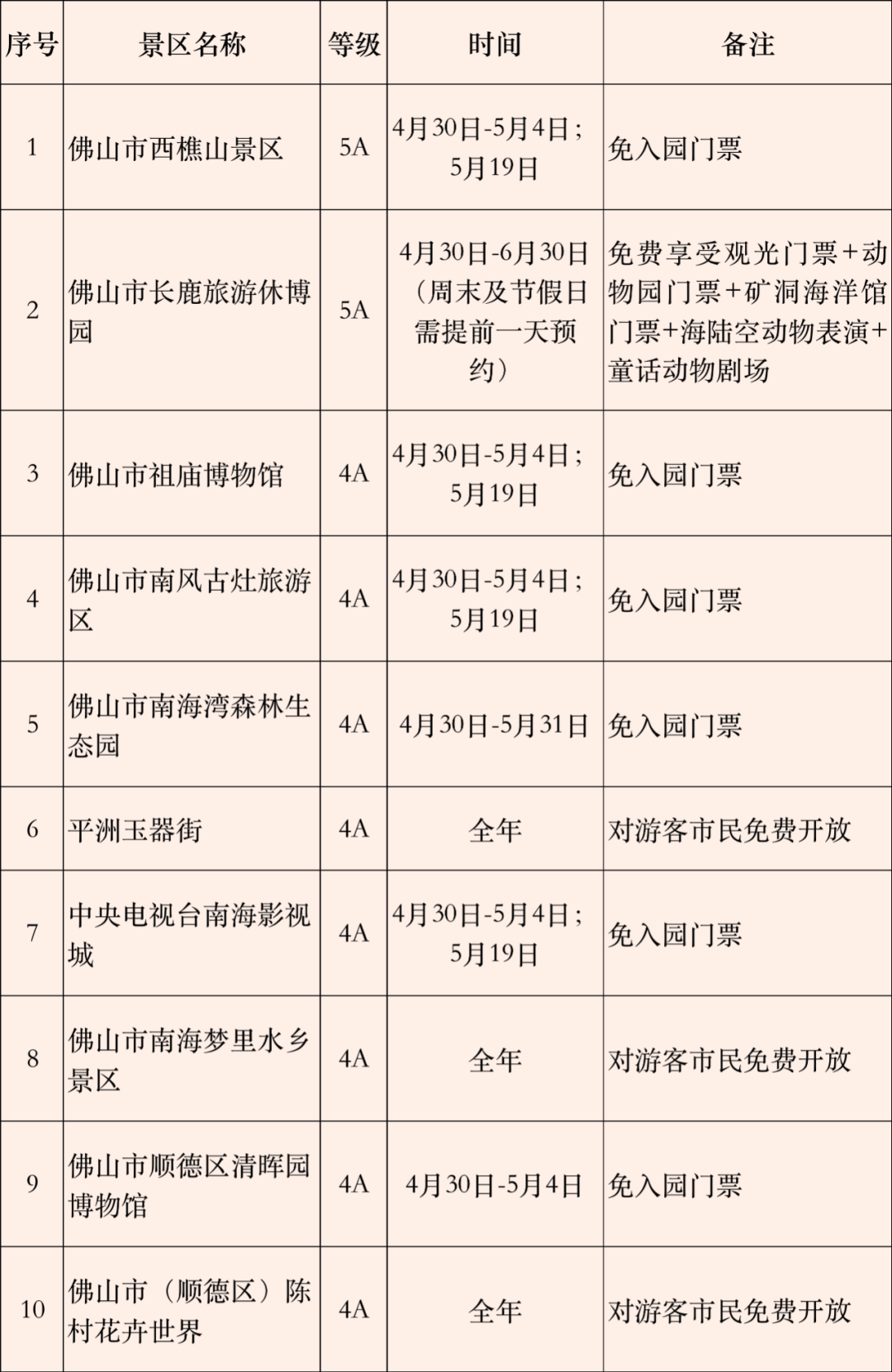 | 序号 | 景区名称 | 等级 | 时间 | 备注 |
|---|---|---|---|---|
| 1 | 佛山市西樵山景区 | 5A | 4月30日-5月4日；5月19日 | 免入园门票 |
| 2 | 佛山市长鹿旅游休博园 | 5A | 4月30日-6月30日（周末及节假日需提前一天预约） | 免费享受观光门票+动物园门票+矿洞海洋馆门票+海陆空动物表演+童话动物剧场 |
| 3 | 佛山市祖庙博物馆 | 4A | 4月30日-5月4日；5月19日 | 免入园门票 |
| 4 | 佛山市南风古灶旅游区 | 4A | 4月30日-5月4日；5月19日 | 免入园门票 |
| 5 | 佛山市南海湾森林生态园 | 4A | 4月30日-5月31日 | 免入园门票 |
| 6 | 平洲玉器街 | 4A | 全年 | 对游客市民免费开放 |
| 7 | 中央电视台南海影视城 | 4A | 4月30日-5月4日；5月19日 | 免入园门票 |
| 8 | 佛山市南海梦里水乡景区 | 4A | 全年 | 对游客市民免费开放 |
| 9 | 佛山市顺德区清晖园博物馆 | 4A | 4月30日-5月4日 | 免入园门票 |
| 10 | 佛山市（顺德区）陈村花卉世界 | 4A | 全年 | 对游客市民免费开放 |